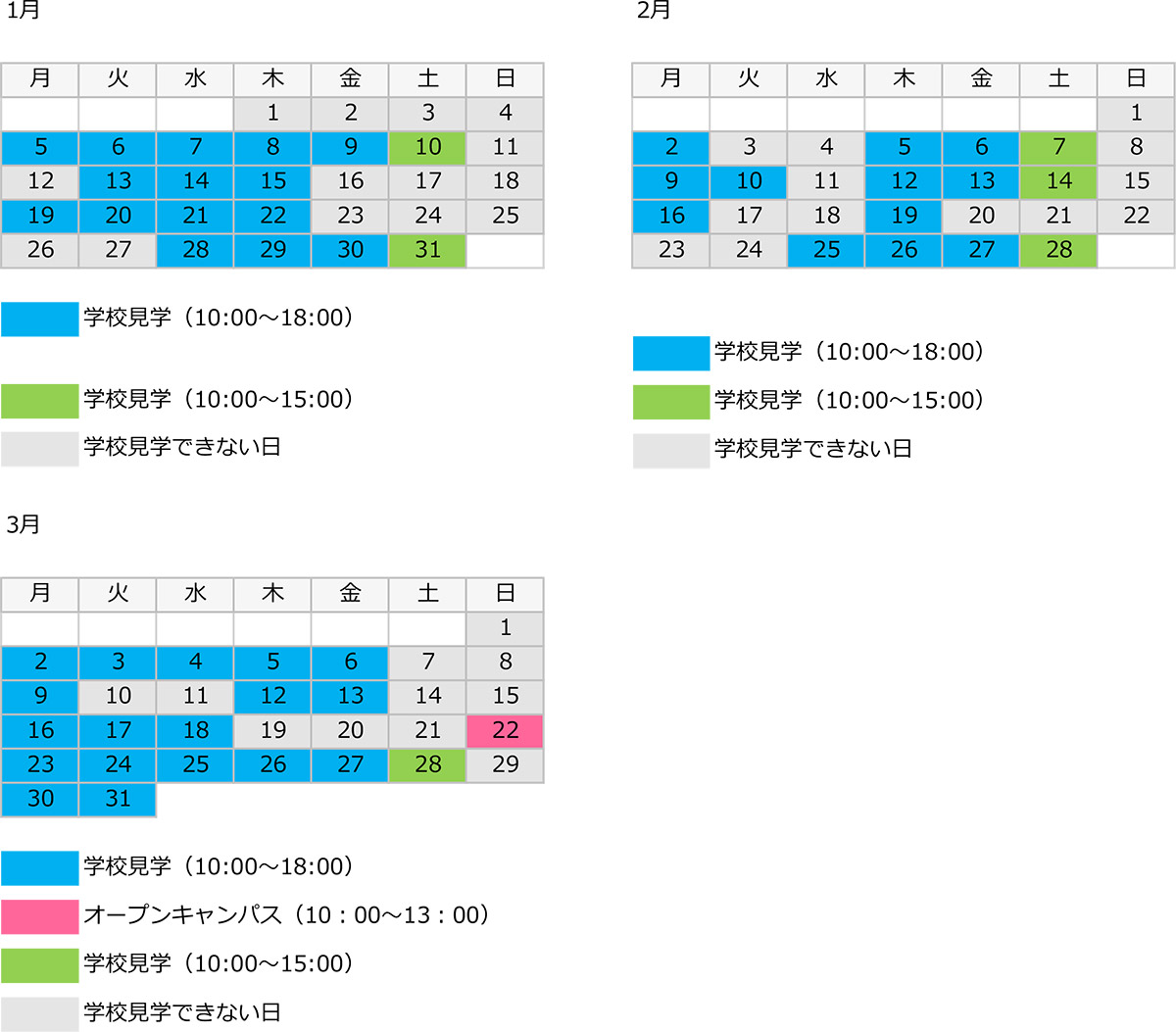 1月

| 月 | 火 | 水 | 木 | 金 | 土 | 日 |
|---|---|---|---|---|---|---|
| | | | 1 | 2 | 3 | 4 |
| 5 | 6 | 7 | 8 | 9 | 10 | 11 |
| 12 | 13 | 14 | 15 | 16 | 17 | 18 |
| 19 | 20 | 21 | 22 | 23 | 24 | 25 |
| 26 | 27 | 28 | 29 | 30 | 31 | |

学校見学（10:00～18:00）

学校見学（10:00～15:00）

学校見学できない日

2月

| 月 | 火 | 水 | 木 | 金 | 土 | 日 |
|---|---|---|---|---|---|---|
| | | | | | | 1 |
| 2 | 3 | 4 | 5 | 6 | 7 | 8 |
| 9 | 10 | 11 | 12 | 13 | 14 | 15 |
| 16 | 17 | 18 | 19 | 20 | 21 | 22 |
| 23 | 24 | 25 | 26 | 27 | 28 | |

学校見学（10:00～18:00）

学校見学（10:00～15:00）

学校見学できない日

3月

| 月 | 火 | 水 | 木 | 金 | 土 | 日 |
|---|---|---|---|---|---|---|
| | | | | | | 1 |
| 2 | 3 | 4 | 5 | 6 | 7 | 8 |
| 9 | 10 | 11 | 12 | 13 | 14 | 15 |
| 16 | 17 | 18 | 19 | 20 | 21 | 22 |
| 23 | 24 | 25 | 26 | 27 | 28 | 29 |
| 30 | 31 | | | | | |

学校見学（10:00～18:00）

オープンキャンパス（10：00～13：00）

学校見学（10:00～15:00）

学校見学できない日